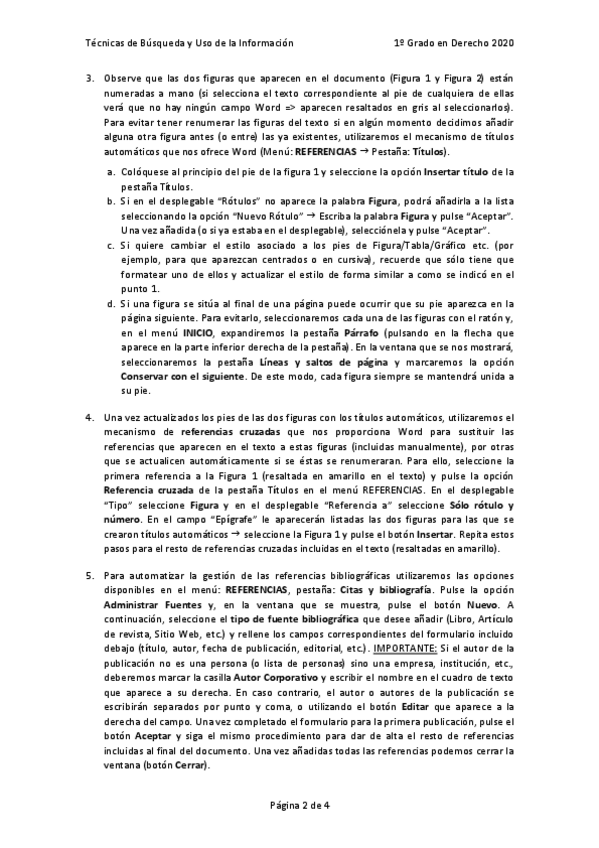 Técnicas de Búsqueda y Uso de la Información 1º Grado en Derecho 2020

3. Observe que las dos figuras que aparecen en el documento (Figura 1 y Figura 2) están numeradas a mano (si selecciona el texto correspondiente al pie de cualquiera de ellas verá que no hay ningún campo Word => aparecen resaltados en gris al seleccionarlos). Para evitar tener renumerar las figuras del texto si en algún momento decidimos añadir alguna otra figura antes (o entre) las ya existentes, utilizaremos el mecanismo de títulos automáticos que nos ofrece Word (Menú: REFERENCIAS → Pestaña: Títulos).

a. Colóquese al principio del pie de la figura 1 y seleccione la opción Insertar título de la pestaña Títulos.
b. Si en el desplegable "Rótulos" no aparece la palabra Figura, podrá añadirla a la lista seleccionando la opción "Nuevo Rótulo" → Escriba la palabra Figura y pulse "Aceptar". Una vez añadida (o si ya estaba en el desplegable), selecciónela y pulse "Aceptar".
c. Si quiere cambiar el estilo asociado a los pies de Figura/Tabla/Gráfico etc. (por ejemplo, para que aparezcan centrados o en cursiva), recuerde que sólo tiene que formatear uno de ellos y actualizar el estilo de forma similar a como se indicó en el punto 1.
d. Si una figura se sitúa al final de una página puede ocurrir que su pie aparezca en la página siguiente. Para evitarlo, seleccionaremos cada una de las figuras con el ratón y, en el menú INICIO, expandiremos la pestaña Párrafo (pulsando en la flecha que aparece en la parte inferior derecha de la pestaña). En la ventana que se nos mostrará, seleccionaremos la pestaña Líneas y saltos de página y marcaremos la opción Conservar con el siguiente. De este modo, cada figura siempre se mantendrá unida a su pie.

4. Una vez actualizados los pies de las dos figuras con los títulos automáticos, utilizaremos el mecanismo de referencias cruzadas que nos proporciona Word para sustituir las referencias que aparecen en el texto a estas figuras (incluidas manualmente), por otras que se actualicen automáticamente si se éstas se renumeraran. Para ello, seleccione la primera referencia a la Figura 1 (resaltada en amarillo en el texto) y pulse la opción Referencia cruzada de la pestaña Títulos en el menú REFERENCIAS. En el desplegable "Tipo" seleccione Figura y en el desplegable "Referencia a" seleccione Sólo rótulo y número. En el campo "Epígrafe" le aparecerán listadas las dos figuras para las que se crearon títulos automáticos → seleccione la Figura 1 y pulse el botón Insertar. Repita estos pasos para el resto de referencias cruzadas incluidas en el texto (resaltadas en amarillo).

5. Para automatizar la gestión de las referencias bibliográficas utilizaremos las opciones disponibles en el menú: REFERENCIAS, pestaña: Citas y bibliografía. Pulse la opción Administrar Fuentes y, en la ventana que se muestra, pulse el botón Nuevo. A continuación, seleccione el tipo de fuente bibliográfica que desee añadir (Libro, Artículo de revista, Sitio Web, etc.) y rellene los campos correspondientes del formulario incluido debajo (título, autor, fecha de publicación, editorial, etc.). IMPORTANTE: Si el autor de la publicación no es una persona (o lista de personas) sino una empresa, institución, etc., deberemos marcar la casilla Autor Corporativo y escribir el nombre en el cuadro de texto que aparece a su derecha. En caso contrario, el autor o autores de la publicación se escribirán separados por punto y coma, o utilizando el botón Editar que aparece a la derecha del campo. Una vez completado el formulario para la primera publicación, pulse el botón Aceptar y siga el mismo procedimiento para dar de alta el resto de referencias incluidas al final del documento. Una vez añadidas todas las referencias podemos cerrar la ventana (botón Cerrar).

Página 2 de 4